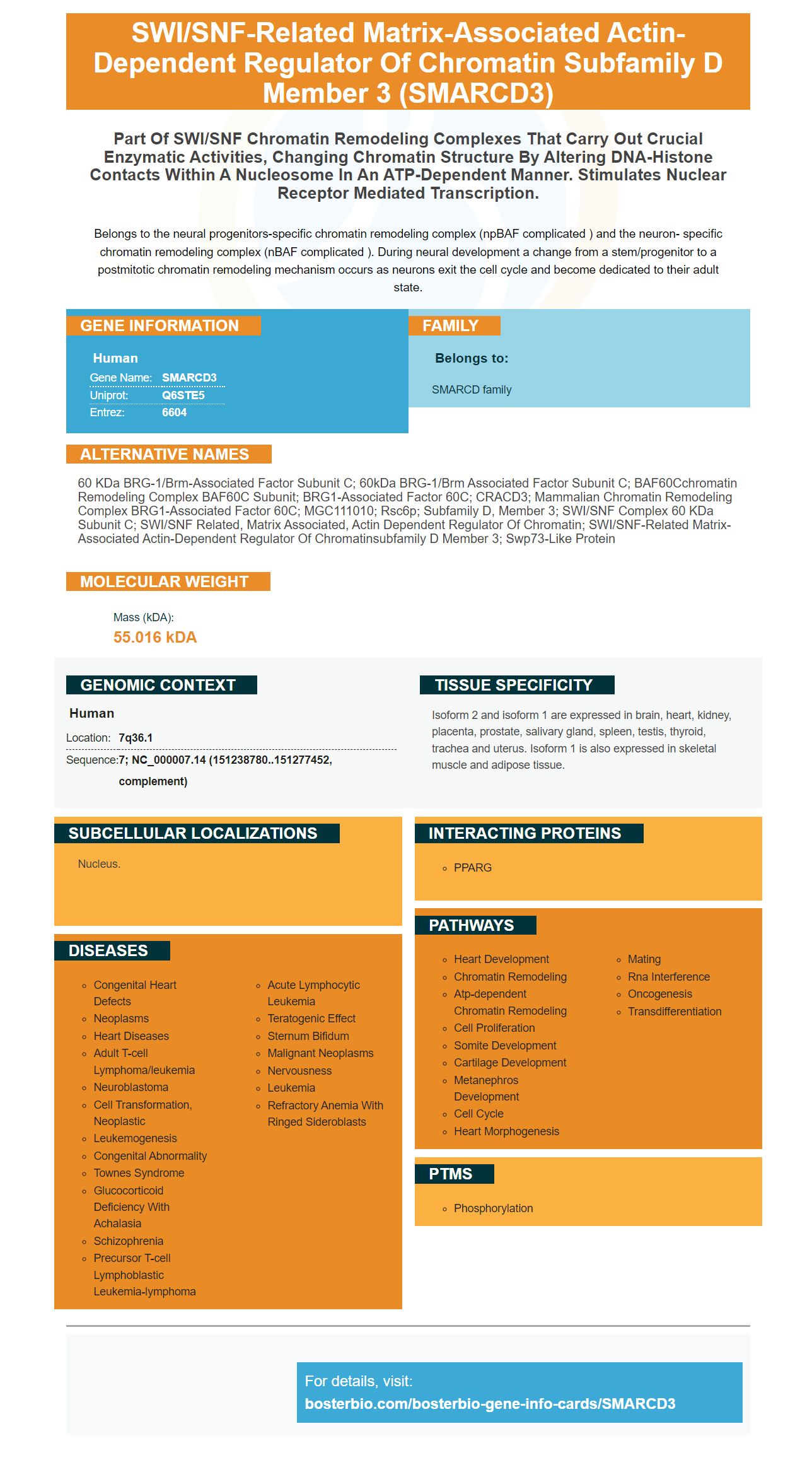 SWI/SNF-Related Matrix-Associated Actin-Dependent Regulator Of Chromatin Subfamily D Member 3 (SMARCD3)

Part Of SWI/SNF Chromatin Remodeling Complexes That Carry Out Crucial Enzymatic Activities, Changing Chromatin Structure By Altering DNA-Histone Contacts Within A Nucleosome In An ATP-Dependent Manner. Stimulates Nuclear Receptor Mediated Transcription.

Belongs to the neural progenitors-specific chromatin remodeling complex (npBAF complicated ) and the neuron- specific chromatin remodeling complex (nBAF complicated ). During neural development a change from a stem/progenitor to a postmitotic chromatin remodeling mechanism occurs as neurons exit the cell cycle and become dedicated to their adult state.

GENE INFORMATION

Human
Gene Name: SMARCD3
Uniprot: Q6STE5
Entrez: 6604

FAMILY

Belongs to:

SMARCD family

ALTERNATIVE NAMES

60 KDa BRG-1/Brm-Associated Factor Subunit C; 60kDa BRG-1/Brm Associated Factor Subunit C; BAF60Cchromatin Remodeling Complex BAF60C Subunit; BRG1-Associated Factor 60C; CRACD3; Mammalian Chromatin Remodeling Complex BRG1-Associated Factor 60C; MGC111010; Rsc6p; Subfamily D, Member 3; SWI/SNF Complex 60 KDa Subunit C; SWI/SNF Related, Matrix Associated, Actin Dependent Regulator Of Chromatin; SWI/SNF-Related Matrix-Associated Actin-Dependent Regulator Of Chromatinsubfamily D Member 3; Swp73-Like Protein

MOLECULAR WEIGHT

Mass (kDA):
55.016 kDA

GENOMIC CONTEXT

Human
Location: 7q36.1
Sequence: 7; NC_000007.14 (151238780..151277452, complement)

TISSUE SPECIFICITY

Isoform 2 and isoform 1 are expressed in brain, heart, kidney, placenta, prostate, salivary gland, spleen, testis, thyroid, trachea and uterus. Isoform 1 is also expressed in skeletal muscle and adipose tissue.

SUBCELLULAR LOCALIZATIONS

Nucleus.

DISEASES

• Congenital Heart Defects
• Neoplasms
• Heart Diseases
• Adult T-cell Lymphoma/leukemia
• Neuroblastoma
• Cell Transformation, Neoplastic
• Leukemogenesis
• Congenital Abnormality
• Townes Syndrome
• Glucocorticoid Deficiency With Achalasia
• Schizophrenia
• Precursor T-cell Lymphoblastic Leukemia-lymphoma
• Acute Lymphocytic Leukemia
• Teratogenic Effect
• Sternum Bifidum
• Malignant Neoplasms
• Nervousness
• Leukemia
• Refractory Anemia With Ringed Sideroblasts

INTERACTING PROTEINS

• PPARG

PATHWAYS

• Heart Development
• Chromatin Remodeling
• Atp-dependent Chromatin Remodeling
• Cell Proliferation
• Somite Development
• Cartilage Development
• Metanephros Development
• Cell Cycle
• Heart Morphogenesis
• Mating
• Rna Interference
• Oncogenesis
• Transdifferentiation

PTMS

• Phosphorylation

For details, visit:
bosterbio.com/bosterbio-gene-info-cards/SMARCD3